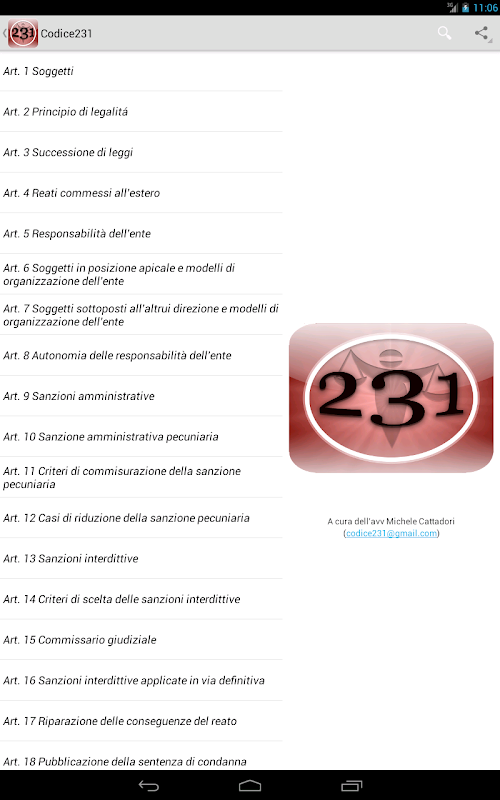 3G 11:06

231 Codice231

Art. 1 Soggetti

Art. 2 Principio di legalitá

Art. 3 Successione di leggi

Art. 4 Reati commessi all'estero

Art. 5 Responsabilità dell'ente

Art. 6 Soggetti in posizione apicale e modelli di organizzazione dell'ente

Art. 7 Soggetti sottoposti all'altrui direzione e modelli di organizzazione dell'ente

Art. 8 Autonomia delle responsabilità dell'ente

Art. 9 Sanzioni amministrative

Art. 10 Sanzione amministrativa pecuniaria

Art. 11 Criteri di commisurazione della sanzione pecuniaria

Art. 12 Casi di riduzione della sanzione pecuniaria

Art. 13 Sanzioni interdittive

Art. 14 Criteri di scelta delle sanzioni interdittive

Art. 15 Commissario giudiziale

Art. 16 Sanzioni interdittive applicate in via definitiva

Art. 17 Riparazione delle conseguenze del reato

Art. 18 Pubblicazione della sentenza di condanna

231

A cura dell'avv Michele Cattadori (codice231@gmail.com)